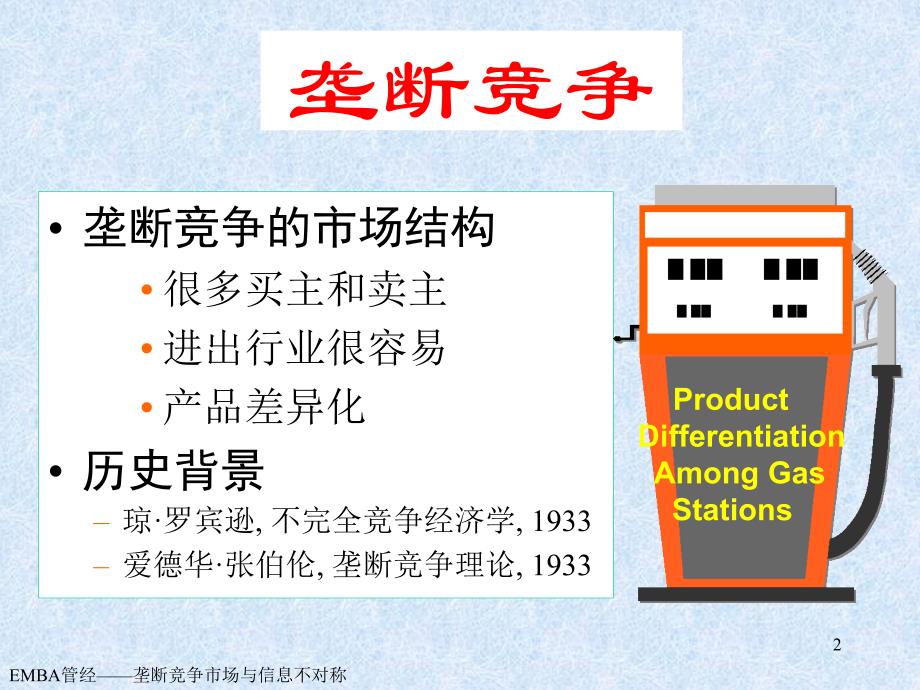 垄断竞争

• 垄断竞争的市场结构
  • 很多买主和卖主
  • 进出行业很容易
  • 产品差异化
• 历史背景
  – 琼·罗宾逊, 不完全竞争经济学, 1933
  – 爱德华·张伯伦, 垄断竞争理论, 1933

Product Differentiation Among Gas Stations

2

EMBA管经——垄断竞争市场与信息不对称